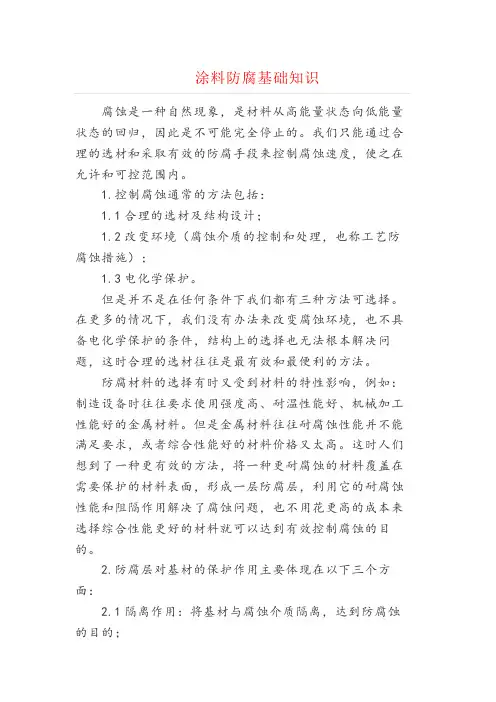 涂料防腐基础知识

腐蚀是一种自然现象，是材料从高能量状态向低能量状态的回归，因此是不可能完全停止的。我们只能通过合理的选材和采取有效的防腐手段来控制腐蚀速度，使之在允许和可控范围内。

1. 控制腐蚀通常的方法包括：

1.1 合理的选材及结构设计；

1.2 改变环境（腐蚀介质的控制和处理，也称工艺防腐蚀措施）；

1.3 电化学保护。

但是并不是在任何条件下我们都有三种方法可选择。在更多的情况下，我们没有办法来改变腐蚀环境，也不具备电化学保护的条件，结构上的选择也无法根本解决问题，这时合理的选材往往是最有效和最便利的方法。

防腐材料的选择有时又受到材料的特性影响，例如：制造设备时往往要求使用强度高、耐温性能好、机械加工性能好的金属材料。但是金属材料往往耐腐蚀性能并不能满足要求，或者综合性能好的材料价格又太高。这时人们想到了一种更有效的方法，将一种更耐腐蚀的材料覆盖在需要保护的材料表面，形成一层防腐层，利用它的耐腐蚀性能和阻隔作用解决了腐蚀问题，也不用花更高的成本来选择综合性能更好的材料就可以达到有效控制腐蚀的目的。

2. 防腐层对基材的保护作用主要体现在以下三个方面：

2.1 隔离作用：将基材与腐蚀介质隔离，达到防腐蚀的目的；